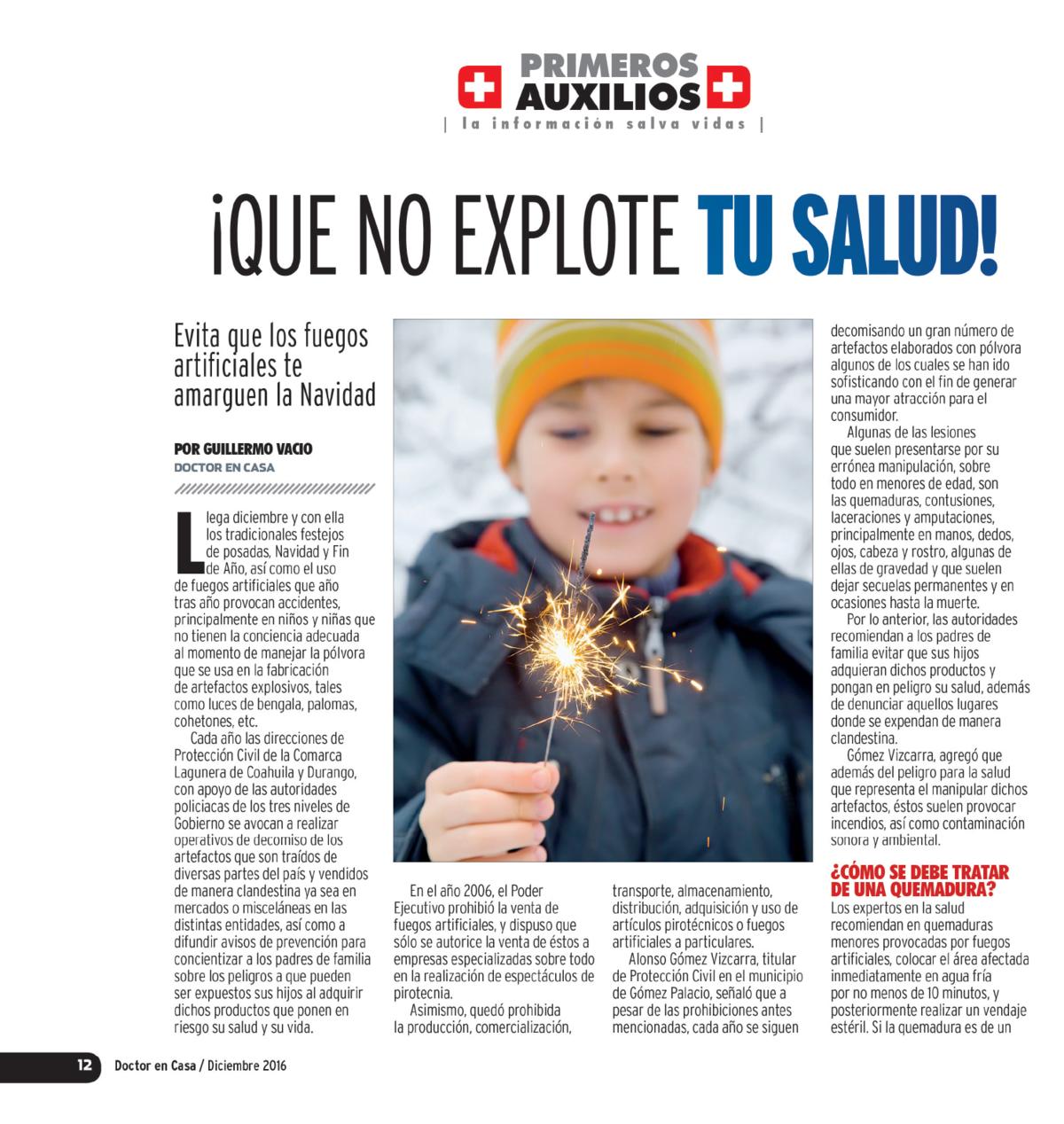 PRIMEROS AUXILIOS
| la información salva vidas |

¡QUE NO EXPLOTE TU SALUD!

Evita que los fuegos artificiales te amarguen la Navidad

POR GUILLERMO VACIO
DOCTOR EN CASA

Llega diciembre y con ella los tradicionales festejos de posadas, Navidad y Fin de Año, así como el uso de fuegos artificiales que año tras año provocan accidentes, principalmente en niños y niñas que no tienen la conciencia adecuada al momento de manejar la pólvora que se usa en la fabricación de artefactos explosivos, tales como luces de bengala, palomas, cohetones, etc.

Cada año las direcciones de Protección Civil de la Comarca Lagunera de Coahuila y Durango, con apoyo de las autoridades policiacas de los tres niveles de Gobierno se avocan a realizar operativos de decomiso de los artefactos que son traídos de diversas partes del país y vendidos de manera clandestina ya sea en mercados o misceláneas en las distintas entidades, así como a difundir avisos de prevención para concientizar a los padres de familia sobre los peligros a que pueden ser expuestos sus hijos al adquirir dichos productos que ponen en riesgo su salud y su vida.

En el año 2006, el Poder Ejecutivo prohibió la venta de fuegos artificiales, y dispuso que sólo se autorice la venta de éstos a empresas especializadas sobre todo en la realización de espectáculos de pirotecnia.

Asimismo, quedó prohibida la producción, comercialización, transporte, almacenamiento, distribución, adquisición y uso de artículos pirotécnicos o fuegos artificiales a particulares.

Alonso Gómez Vizcarra, titular de Protección Civil en el municipio de Gómez Palacio, señaló que a pesar de las prohibiciones antes mencionadas, cada año se siguen decomisando un gran número de artefactos elaborados con pólvora algunos de los cuales se han ido sofisticando con el fin de generar una mayor atracción para el consumidor.

Algunas de las lesiones que suelen presentarse por su errónea manipulación, sobre todo en menores de edad, son las quemaduras, contusiones, laceraciones y amputaciones, principalmente en manos, dedos, ojos, cabeza y rostro, algunas de ellas de gravedad y que suelen dejar secuelas permanentes y en ocasiones hasta la muerte.

Por lo anterior, las autoridades recomiendan a los padres de familia evitar que sus hijos adquieran dichos productos y pongan en peligro su salud, además de denunciar aquellos lugares donde se expendan de manera clandestina.

Gómez Vizcarra, agregó que además del peligro para la salud que representa el manipular dichos artefactos, éstos suelen provocar incendios, así como contaminación sonora y ambiental.

¿CÓMO SE DEBE TRATAR DE UNA QUEMADURA?
Los expertos en la salud recomiendan en quemaduras menores provocadas por fuegos artificiales, colocar el área afectada inmediatamente en agua fría por no menos de 10 minutos, y posteriormente realizar un vendaje estéril. Si la quemadura es de un

12 Doctor en Casa / Diciembre 2016